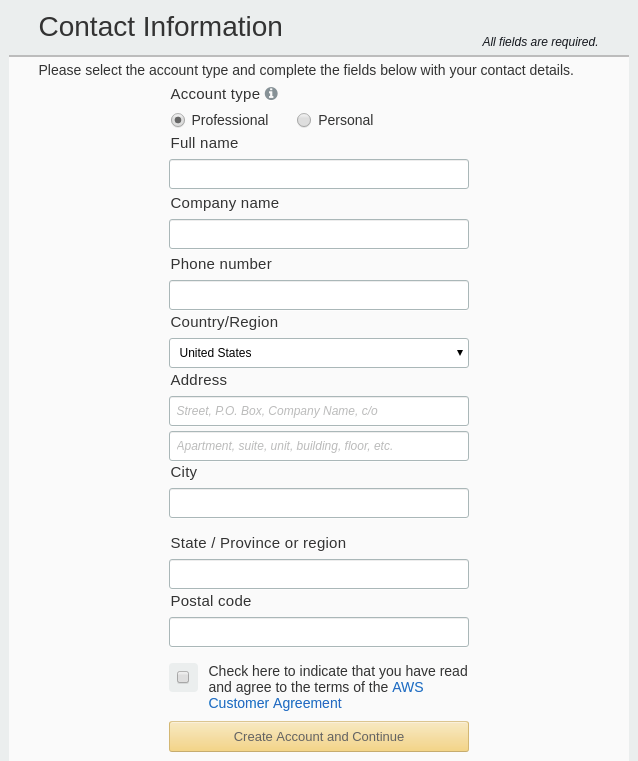 Contact Information

All fields are required.

Please select the account type and complete the fields below with your contact details.

Account type

Professional Personal

Full name

Company name

Phone number

Country/Region

United States

Address

Street, P.O. Box, Company Name, c/o

Apartment, suite, unit, building, floor, etc.

City

State / Province or region

Postal code

Check here to indicate that you have read and agree to the terms of the AWS Customer Agreement

Create Account and Continue